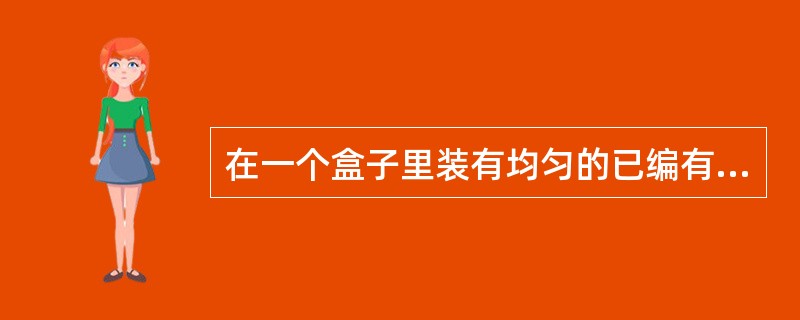 在一个盒子里装有均匀的已编有...